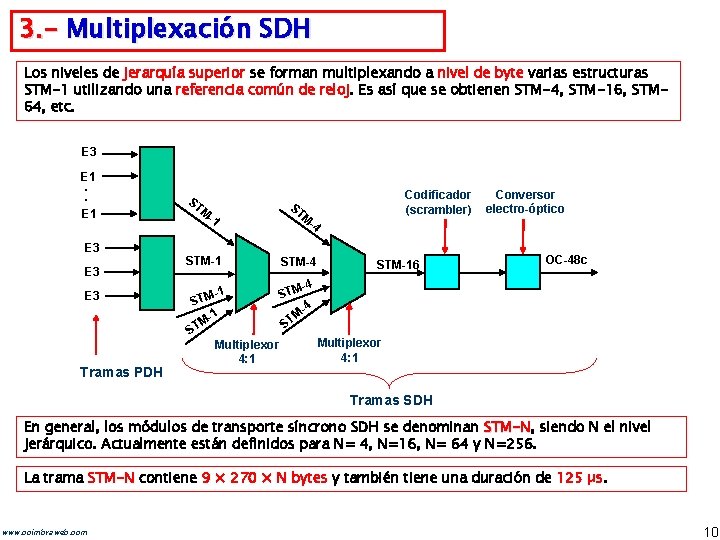 3.- Multiplexación SDH

Los niveles de jerarquía superior se forman multiplexando a nivel de byte varias estructuras STM-1 utilizando una referencia común de reloj. Es así que se obtienen STM-4, STM-16, STM-64, etc.

E3
E1
.
.
E1
E3
E3
E3
STM-1
STM-1
STM-1
STM-1
STM-4
STM-4
STM-4
STM-4
STM-16
Codificador (scrambler)
Conversor electro-óptico
OC-48c
Multiplexor 4:1
Multiplexor 4:1
Tramas PDH
Tramas SDH

En general, los módulos de transporte síncrono SDH se denominan STM-N, siendo N el nivel jerárquico. Actualmente están definidos para N= 4, N=16, N= 64 y N=256.

La trama STM-N contiene 9 × 270 × N bytes y también tiene una duración de 125 µs.

www.coimbraweb.com

10